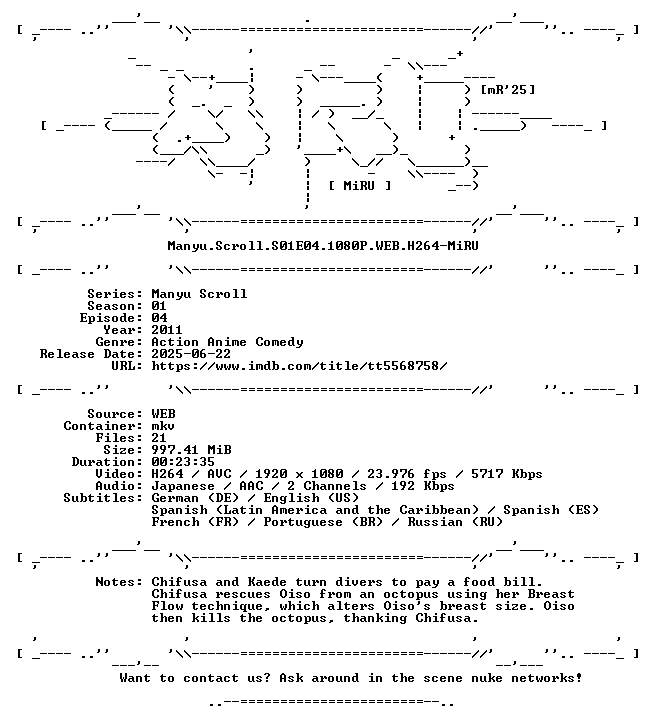 [mR'25]

[ MiRU ]

Manyu.Scroll.S01E04.1080P.WEB.H264-MiRU

Series: Manyu Scroll
Season: 01
Episode: 04
Year: 2011
Genre: Action Anime Comedy
Release Date: 2025-06-22
URL: https://www.imdb.com/title/tt5568758/

Source: WEB
Container: mkv
Files: 21
Size: 997.41 MiB
Duration: 00:23:35
Video: H264 / AVC / 1920 x 1080 / 23.976 fps / 5717 Kbps
Audio: Japanese / AAC / 2 Channels / 192 Kbps
Subtitles: German (DE) / English (US)
Spanish (Latin America and the Caribbean) / Spanish (ES)
French (FR) / Portuguese (BR) / Russian (RU)

Notes: Chifusa and Kaede turn divers to pay a food bill. Chifusa rescues Oiso from an octopus using her Breast Flow technique, which alters Oiso's breast size. Oiso then kills the octopus, thanking Chifusa.

Want to contact us? Ask around in the scene nuke networks!